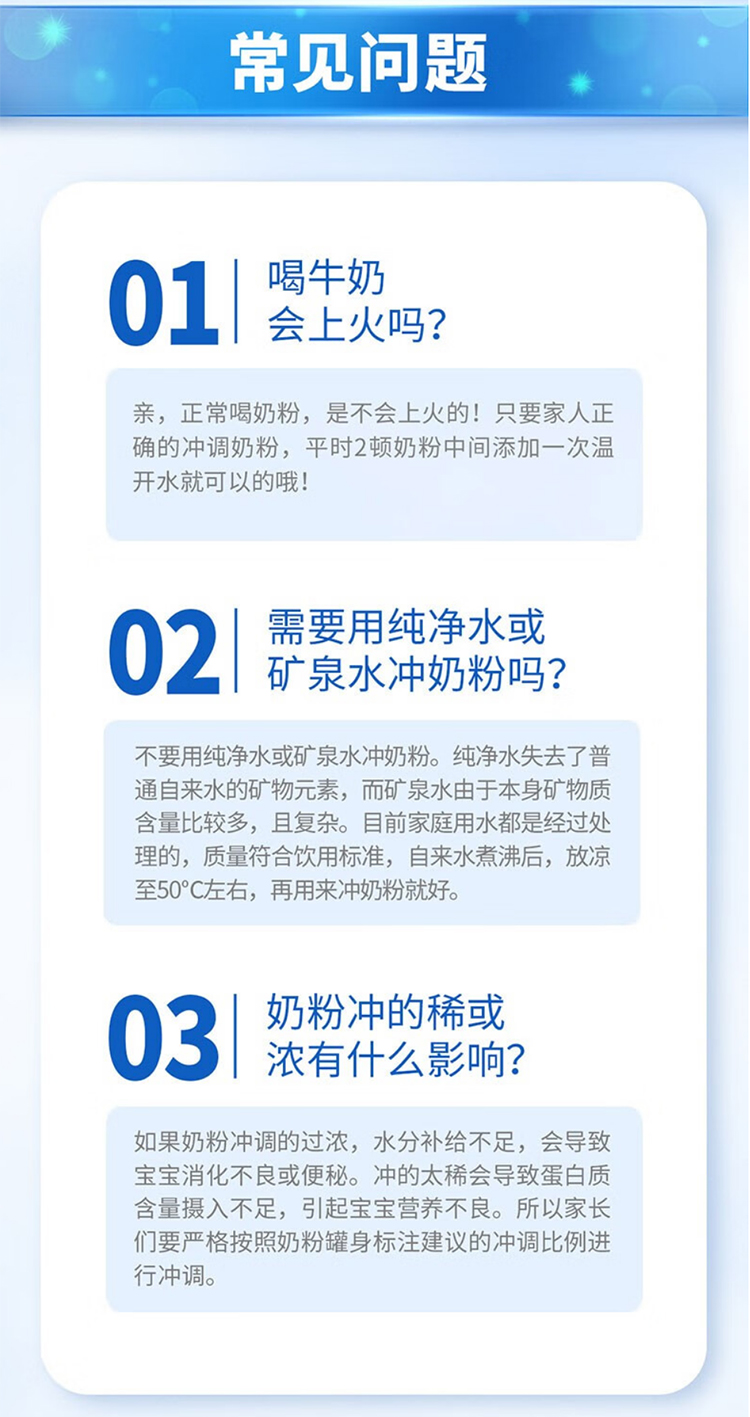 常见问题

01
喝牛奶
会上火吗?

亲，正常喝奶粉，是不会上火的！只要家人正确的冲调奶粉，平时2顿奶粉中间添加一次温开水就可以的哦！

02
需要用纯净水或
矿泉水冲奶粉吗?

不要用纯净水或矿泉水冲奶粉。纯净水失去了普通自来水的矿物元素，而矿泉水由于本身矿物质含量比较多，且复杂。目前家庭用水都是经过处理的，质量符合饮用标准，自来水煮沸后，放凉至50°C左右，再用来冲奶粉就好。

03
奶粉冲的稀或
浓有什么影响?

如果奶粉冲调的过浓，水分补给不足，会导致宝宝消化不良或便秘。冲的太稀会导致蛋白质含量摄入不足，引起宝宝营养不良。所以家长们要严格按照奶粉罐身标注建议的冲调比例进行冲调。